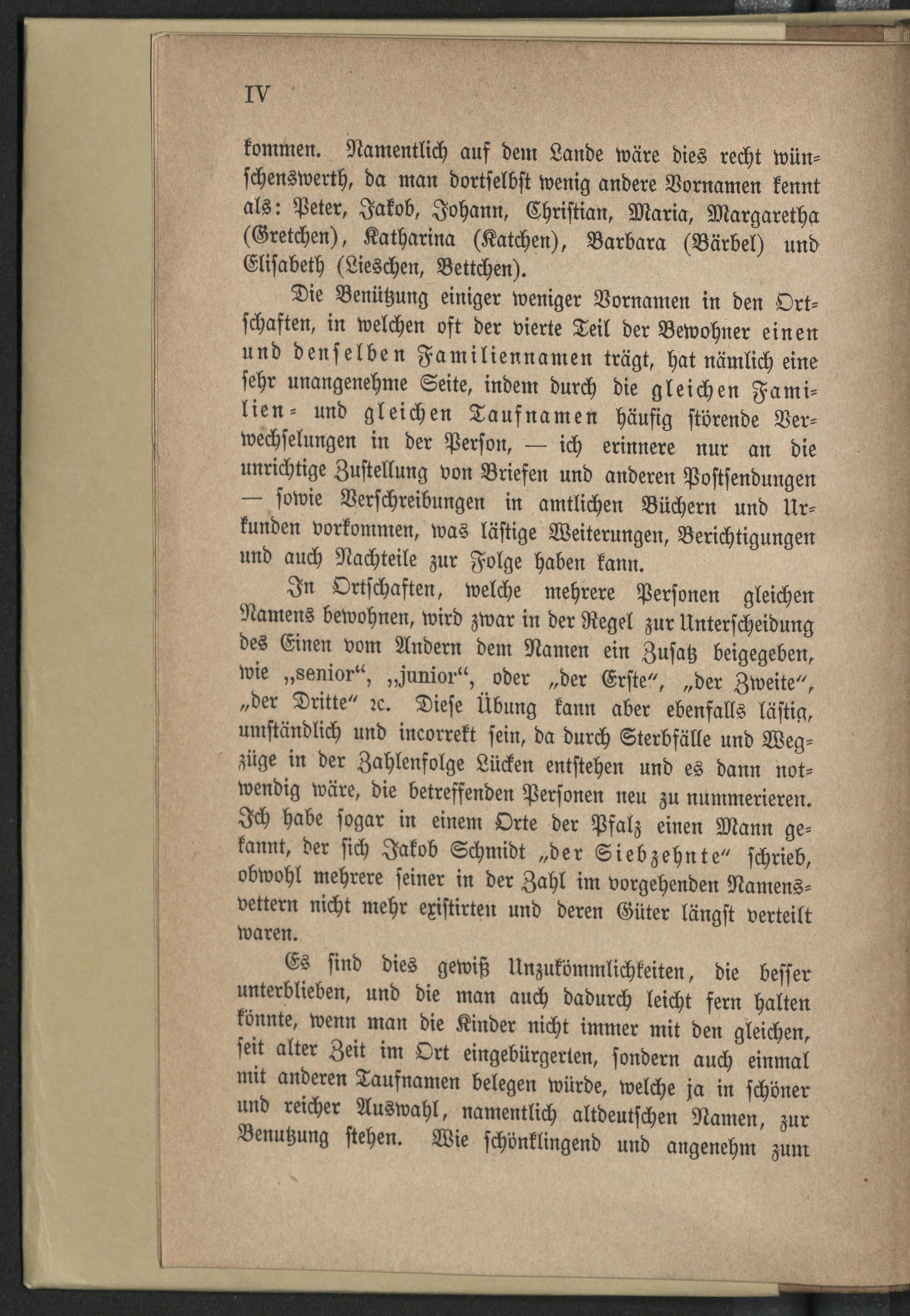 IV

kommen. Namentlich auf dem Lande wäre dies recht wünschenswerth, da man dortselbst wenig andere Vornamen kennt als: Peter, Jakob, Johann, Christian, Maria, Margaretha (Gretchen), Katharina (Katchen), Barbara (Bärbel) und Elisabeth (Lieschen, Bettchen).

Die Benützung einiger weniger Vornamen in den Ortschaften, in welchen oft der vierte Teil der Bewohner einen und denselben Familiennamen trägt, hat nämlich eine sehr unangenehme Seite, indem durch die gleichen Familien- und gleichen Taufnamen häufig störende Verwechselungen in der Person, — ich erinnere nur an die unrichtige Zustellung von Briefen und anderen Postsendungen — sowie Verschreibungen in amtlichen Büchern und Urkunden vorkommen, was lästige Weiterungen, Berichtigungen und auch Nachteile zur Folge haben kann.

In Ortschaften, welche mehrere Personen gleichen Namens bewohnen, wird zwar in der Regel zur Unterscheidung des Einen vom Andern dem Namen ein Zusatz beigegeben, wie „senior“, „junior“, oder „der Erste“, „der Zweite“, „der Dritte“ ꝛc. Diese Übung kann aber ebenfalls lästig, umständlich und incorrekt sein, da durch Sterbfälle und Wegzüge in der Zahlenfolge Lücken entstehen und es dann notwendig wäre, die betreffenden Personen neu zu nummerieren. Ich habe sogar in einem Orte der Pfalz einen Mann gekannt, der sich Jakob Schmidt „der Siebzehnte“ schrieb, obwohl mehrere seiner in der Zahl im vorgehenden Namensvettern nicht mehr existirten und deren Güter längst verteilt waren.

Es sind dies gewiß Unzukömmlichkeiten, die besser unterblieben, und die man auch dadurch leicht fern halten könnte, wenn man die Kinder nicht immer mit den gleichen, seit alter Zeit im Ort eingebürgerten, sondern auch einmal mit anderen Taufnamen belegen würde, welche ja in schöner und reicher Auswahl, namentlich altdeutschen Namen, zur Benutzung stehen. Wie schönklingend und angenehm zum